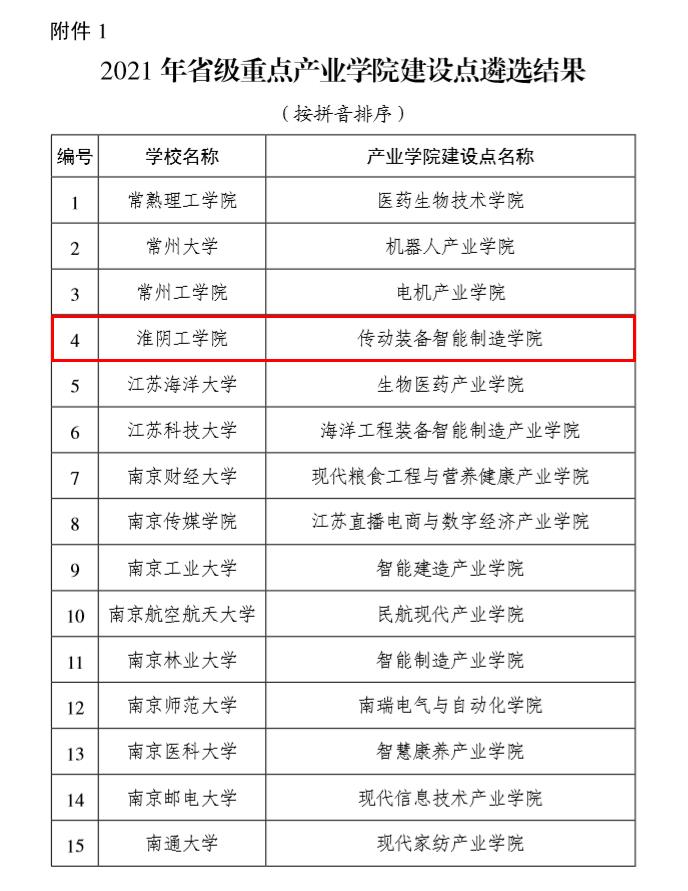 附件 1

2021 年省级重点产业学院建设点遴选结果

（按拼音排序）

| 编号 | 学校名称 | 产业学院建设点名称 |
|---|---|---|
| 1 | 常熟理工学院 | 医药生物技术学院 |
| 2 | 常州大学 | 机器人产业学院 |
| 3 | 常州工学院 | 电机产业学院 |
| 4 | 淮阴工学院 | 传动装备智能制造学院 |
| 5 | 江苏海洋大学 | 生物医药产业学院 |
| 6 | 江苏科技大学 | 海洋工程装备智能制造产业学院 |
| 7 | 南京财经大学 | 现代粮食工程与营养健康产业学院 |
| 8 | 南京传媒学院 | 江苏直播电商与数字经济产业学院 |
| 9 | 南京工业大学 | 智能建造产业学院 |
| 10 | 南京航空航天大学 | 民航现代产业学院 |
| 11 | 南京林业大学 | 智能制造产业学院 |
| 12 | 南京师范大学 | 南瑞电气与自动化学院 |
| 13 | 南京医科大学 | 智慧康养产业学院 |
| 14 | 南京邮电大学 | 现代信息技术产业学院 |
| 15 | 南通大学 | 现代家纺产业学院 |